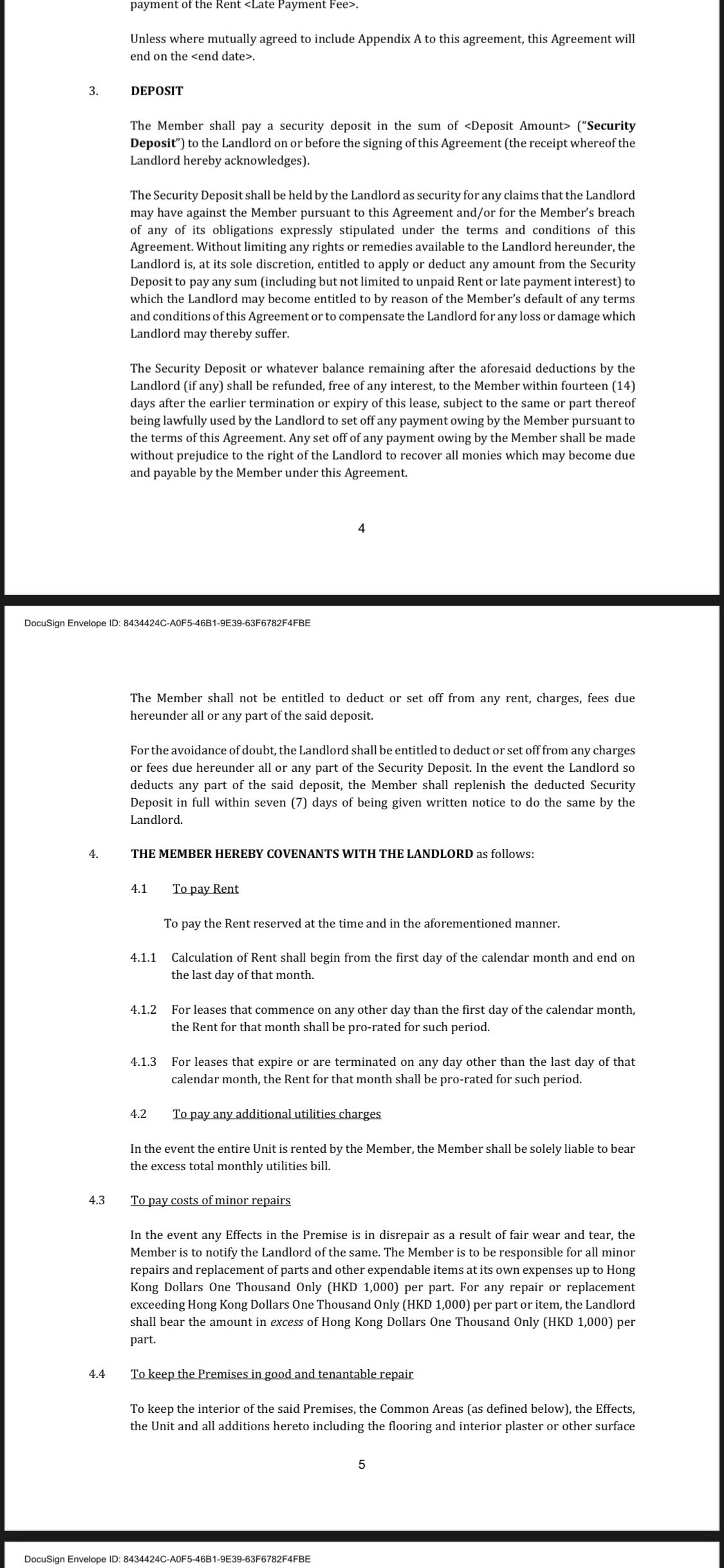 payment of the Rent <Late Payment Fee>.

Unless where mutually agreed to include Appendix A to this agreement, this Agreement will end on the <end date>.

3. DEPOSIT

The Member shall pay a security deposit in the sum of <Deposit Amount> ("Security Deposit") to the Landlord on or before the signing of this Agreement (the receipt whereof the Landlord hereby acknowledges).

The Security Deposit shall be held by the Landlord as security for any claims that the Landlord may have against the Member pursuant to this Agreement and/or for the Member's breach of any of its obligations expressly stipulated under the terms and conditions of this Agreement. Without limiting any rights or remedies available to the Landlord hereunder, the Landlord is, at its sole discretion, entitled to apply or deduct any amount from the Security Deposit to pay any sum (including but not limited to unpaid Rent or late payment interest) to which the Landlord may become entitled to by reason of the Member's default of any terms and conditions of this Agreement or to compensate the Landlord for any loss or damage which Landlord may thereby suffer.

The Security Deposit or whatever balance remaining after the aforesaid deductions by the Landlord (if any) shall be refunded, free of any interest, to the Member within fourteen (14) days after the earlier termination or expiry of this lease, subject to the same or part thereof being lawfully used by the Landlord to set off any payment owing by the Member pursuant to the terms of this Agreement. Any set off of any payment owing by the Member shall be made without prejudice to the right of the Landlord to recover all monies which may become due and payable by the Member under this Agreement.

4

DocuSign Envelope ID: 8434424C-A0F5-46B1-9E39-63F6782F4FBE

The Member shall not be entitled to deduct or set off from any rent, charges, fees due hereunder all or any part of the said deposit.

For the avoidance of doubt, the Landlord shall be entitled to deduct or set off from any charges or fees due hereunder all or any part of the Security Deposit. In the event the Landlord so deducts any part of the said deposit, the Member shall replenish the deducted Security Deposit in full within seven (7) days of being given written notice to do the same by the Landlord.

4. THE MEMBER HEREBY COVENANTS WITH THE LANDLORD as follows:

4.1 To pay Rent

To pay the Rent reserved at the time and in the aforementioned manner.

4.1.1 Calculation of Rent shall begin from the first day of the calendar month and end on the last day of that month.

4.1.2 For leases that commence on any other day than the first day of the calendar month, the Rent for that month shall be pro-rated for such period.

4.1.3 For leases that expire or are terminated on any day other than the last day of that calendar month, the Rent for that month shall be pro-rated for such period.

4.2 To pay any additional utilities charges

In the event the entire Unit is rented by the Member, the Member shall be solely liable to bear the excess total monthly utilities bill.

4.3 To pay costs of minor repairs

In the event any Effects in the Premise is in disrepair as a result of fair wear and tear, the Member is to notify the Landlord of the same. The Member is to be responsible for all minor repairs and replacement of parts and other expendable items at its own expenses up to Hong Kong Dollars One Thousand Only (HKD 1,000) per part. For any repair or replacement exceeding Hong Kong Dollars One Thousand Only (HKD 1,000) per part or item, the Landlord shall bear the amount in excess of Hong Kong Dollars One Thousand Only (HKD 1,000) per part.

4.4 To keep the Premises in good and tenantable repair

To keep the interior of the said Premises, the Common Areas (as defined below), the Effects, the Unit and all additions hereto including the flooring and interior plaster or other surface

5

DocuSign Envelope ID: 8434424C-A0F5-46B1-9E39-63F6782F4FBE